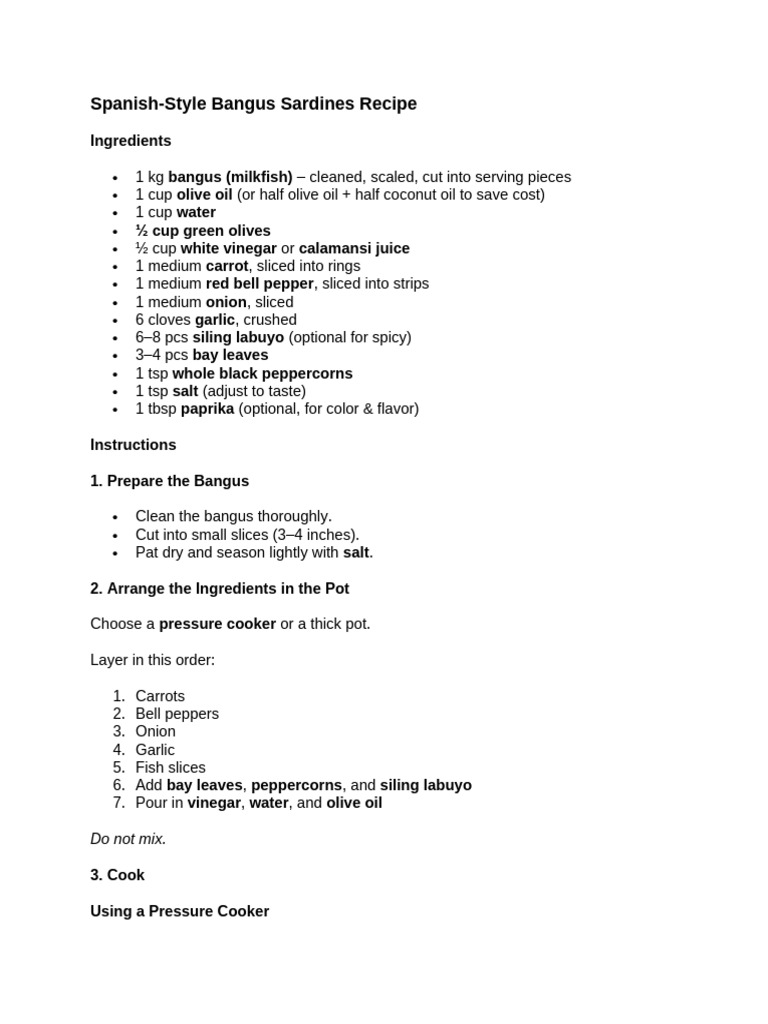 Spanish-Style Bangus Sardines Recipe

Ingredients

- 1 kg bangus (milkfish) – cleaned, scaled, cut into serving pieces
- 1 cup olive oil (or half olive oil + half coconut oil to save cost)
- 1 cup water
- ½ cup green olives
- ½ cup white vinegar or calamansi juice
- 1 medium carrot, sliced into rings
- 1 medium red bell pepper, sliced into strips
- 1 medium onion, sliced
- 6 cloves garlic, crushed
- 6–8 pcs siling labuyo (optional for spicy)
- 3–4 pcs bay leaves
- 1 tsp whole black peppercorns
- 1 tsp salt (adjust to taste)
- 1 tbsp paprika (optional, for color & flavor)

Instructions

1. Prepare the Bangus

- Clean the bangus thoroughly.
- Cut into small slices (3–4 inches).
- Pat dry and season lightly with salt.

2. Arrange the Ingredients in the Pot

Choose a pressure cooker or a thick pot.

Layer in this order:

1. Carrots
2. Bell peppers
3. Onion
4. Garlic
5. Fish slices
6. Add bay leaves, peppercorns, and siling labuyo
7. Pour in vinegar, water, and olive oil

Do not mix.

3. Cook

Using a Pressure Cooker